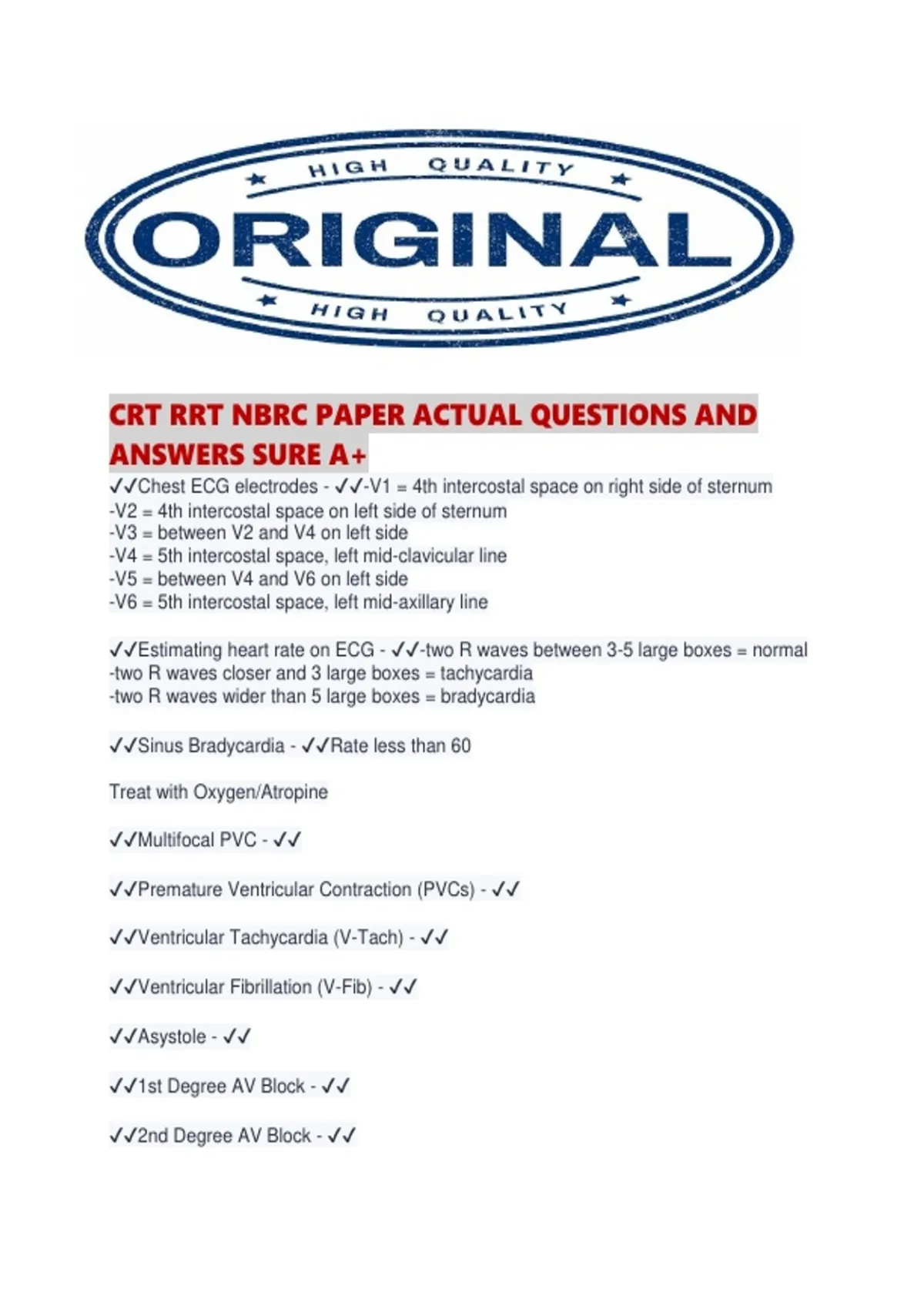 HIGH QUALITY

ORIGINAL

HIGH QUALITY

CRT RRT NBRC PAPER ACTUAL QUESTIONS AND ANSWERS SURE A+

✓✓Chest ECG electrodes - ✓✓-V1 = 4th intercostal space on right side of sternum
-V2 = 4th intercostal space on left side of sternum
-V3 = between V2 and V4 on left side
-V4 = 5th intercostal space, left mid-clavicular line
-V5 = between V4 and V6 on left side
-V6 = 5th intercostal space, left mid-axillary line

✓✓Estimating heart rate on ECG - ✓✓-two R waves between 3-5 large boxes = normal
-two R waves closer and 3 large boxes = tachycardia
-two R waves wider than 5 large boxes = bradycardia

✓✓Sinus Bradycardia - ✓✓Rate less than 60

Treat with Oxygen/Atropine

✓✓Multifocal PVC - ✓✓

✓✓Premature Ventricular Contraction (PVCs) - ✓✓

✓✓Ventricular Tachycardia (V-Tach) - ✓✓

✓✓Ventricular Fibrillation (V-Fib) - ✓✓

✓✓Asystole - ✓✓

✓✓1st Degree AV Block - ✓✓

✓✓2nd Degree AV Block - ✓✓